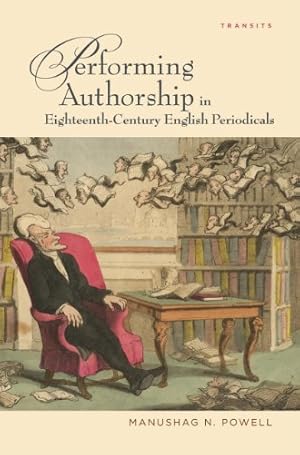 TRANSITS

Performing Authorship in Eighteenth-Century English Periodicals

MANUSHAG N. POWELL